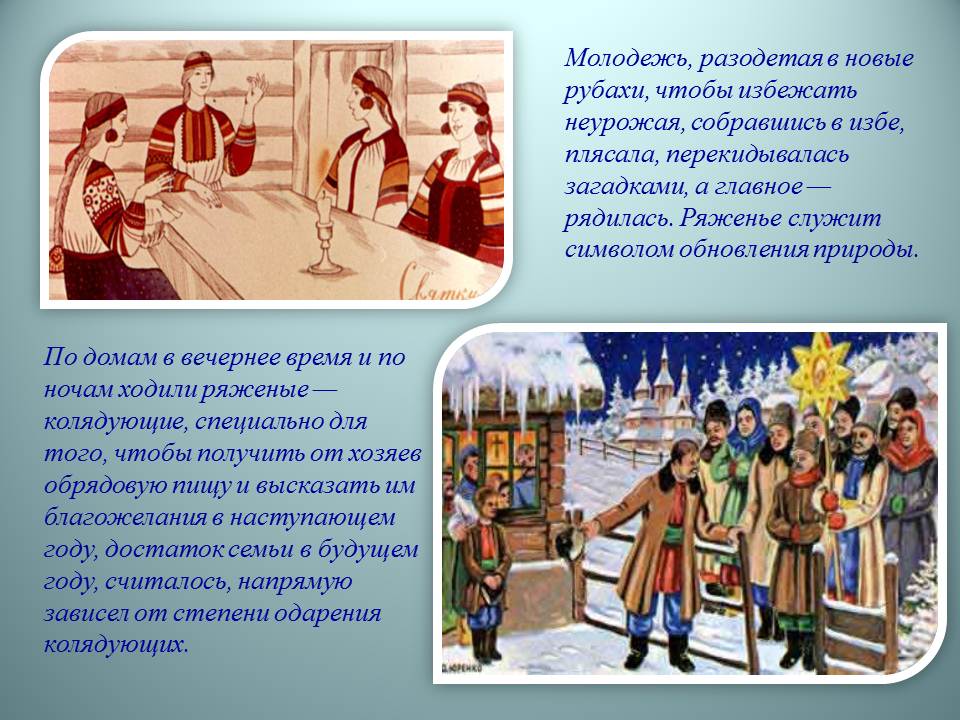 Святки

Молодежь, разодетая в новые рубахи, чтобы избежать неурожая, собравшись в избе, плясала, перекидывалась загадками, а главное — рядилась. Ряженье служит символом обновления природы.

По домам в вечернее время и по ночам ходили ряженые — колядующие, специально для того, чтобы получить от хозяев обрядовую пищу и высказать им благожелания в наступающем году, достаток семьи в будущем году, считалось, напрямую зависел от степени одарения колядующих.

Д.ЮРЕНКО